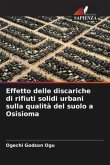 SAPIENZA

Effetto delle discariche di rifiuti solidi urbani sulla qualità del suolo a Osisioma

Ogechi Godson Ogu